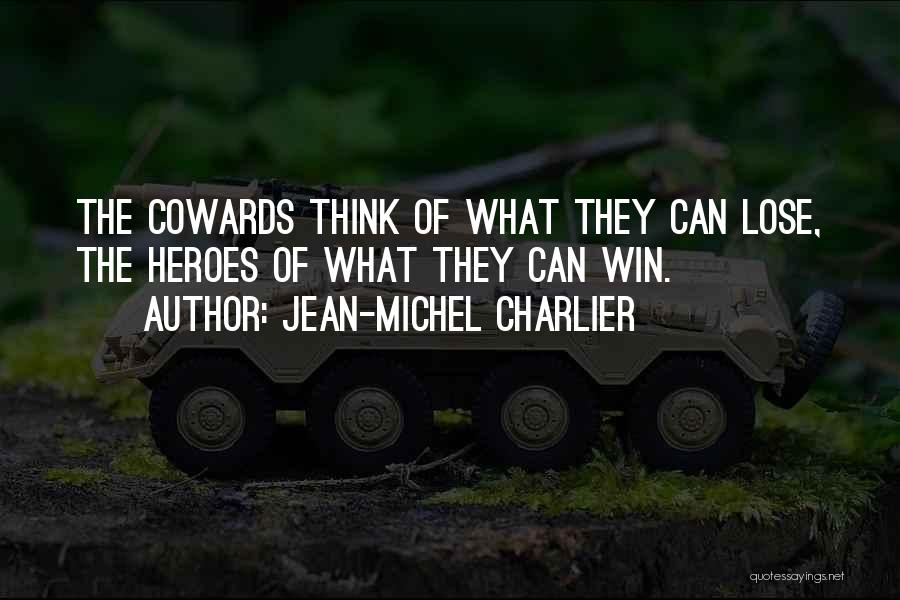 THE COWARDS THINK OF WHAT THEY CAN LOSE, THE HEROES OF WHAT THEY CAN WIN.
AUTHOR: JEAN-MICHEL CHARLIER

quotessayings.net